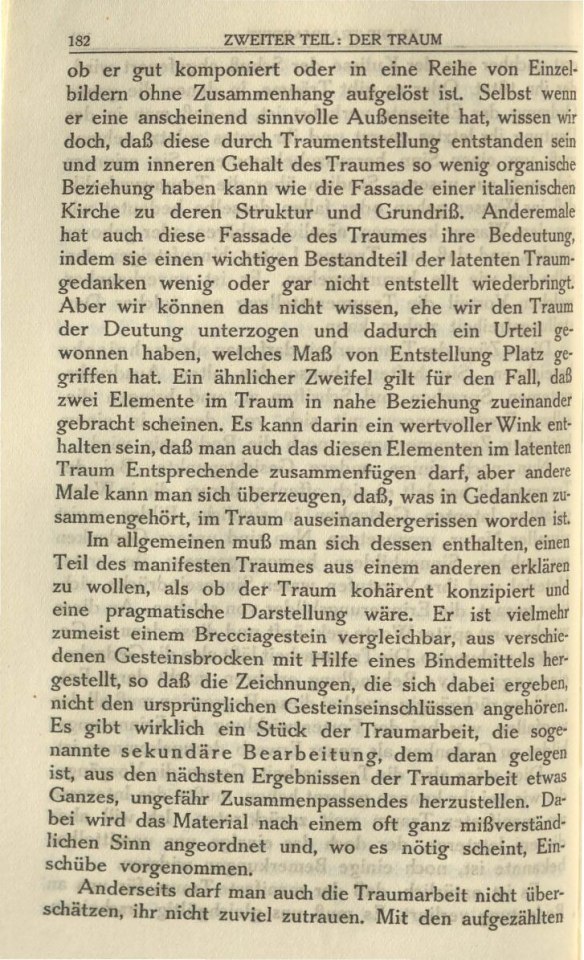 182 ZWEITER TEIL: DER TRAUM

ob er gut komponiert oder in eine Reihe von Einzelbildern ohne Zusammenhang aufgelöst ist. Selbst wenn er eine anscheinend sinnvolle Außenseite hat, wissen wir doch, daß diese durch Traumentstellung entstanden sein und zum inneren Gehalt des Traumes so wenig organische Beziehung haben kann wie die Fassade einer italienischen Kirche zu deren Struktur und Grundriß. Anderemale hat auch diese Fassade des Traumes ihre Bedeutung, indem sie einen wichtigen Bestandteil der latenten Traumgedanken wenig oder gar nicht entstellt wiederbringt. Aber wir können das nicht wissen, ehe wir den Traum der Deutung unterzogen und dadurch ein Urteil gewonnen haben, welches Maß von Entstellung Platz gegriffen hat. Ein ähnlicher Zweifel gilt für den Fall, daß zwei Elemente im Traum in nahe Beziehung zueinander gebracht scheinen. Es kann darin ein wertvoller Wink enthalten sein, daß man auch das diesen Elementen im latenten Traum Entsprechende zusammenfügen darf, aber andere Male kann man sich überzeugen, daß, was in Gedanken zusammengehört, im Traum auseinandergerissen worden ist.

Im allgemeinen muß man sich dessen enthalten, einen Teil des manifesten Traumes aus einem anderen erklären zu wollen, als ob der Traum kohärent konzipiert und eine pragmatische Darstellung wäre. Er ist vielmehr zumeist einem Brecciagestein vergleichbar, aus verschiedenen Gesteinsbrocken mit Hilfe eines Bindemittels hergestellt, so daß die Zeichnungen, die sich dabei ergeben, nicht den ursprünglichen Gesteinseinschlüssen angehören. Es gibt wirklich ein Stück der Traumarbeit, die sogenannte sekundäre Bearbeitung, dem daran gelegen ist, aus den nächsten Ergebnissen der Traumarbeit etwas Ganzes, ungefähr Zusammenpassendes herzustellen. Dabei wird das Material nach einem oft ganz mißverständlichen Sinn angeordnet und, wo es nötig scheint, Einschübe vorgenommen.

Anderseits darf man auch die Traumarbeit nicht überschätzen, ihr nicht zuviel zutrauen. Mit den aufgezählten